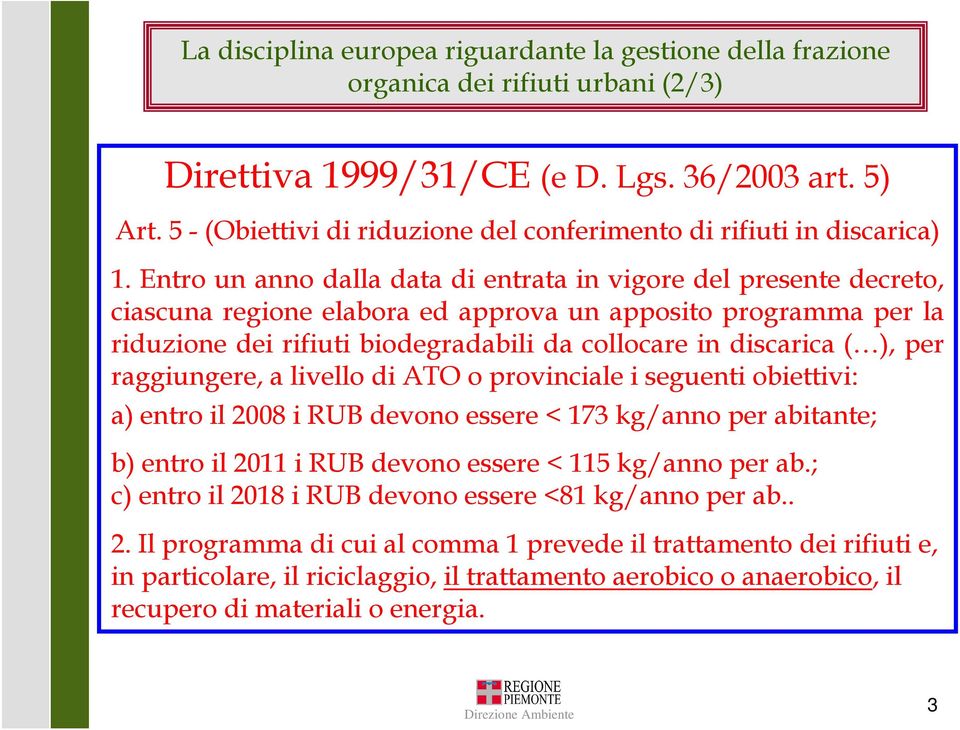 La disciplina europea riguardante la gestione della frazione organica dei rifiuti urbani (2/3)

Direttiva 1999/31/CE (e D. Lgs. 36/2003 art. 5)

Art. 5 - (Obiettivi di riduzione del conferimento di rifiuti in discarica)

1. Entro un anno dalla data di entrata in vigore del presente decreto, ciascuna regione elabora ed approva un apposito programma per la riduzione dei rifiuti biodegradabili da collocare in discarica (…), per raggiungere, a livello di ATO o provinciale i seguenti obiettivi:

a) entro il 2008 i RUB devono essere < 173 kg/anno per abitante;

b) entro il 2011 i RUB devono essere < 115 kg/anno per ab.;
c) entro il 2018 i RUB devono essere <81 kg/anno per ab..

2. Il programma di cui al comma 1 prevede il trattamento dei rifiuti e, in particolare, il riciclaggio, il trattamento aerobico o anaerobico, il recupero di materiali o energia.

REGIONE PIEMONTE
Direzione Ambiente

3